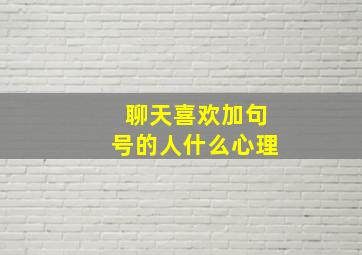 聊天喜欢加句号的人什么心理